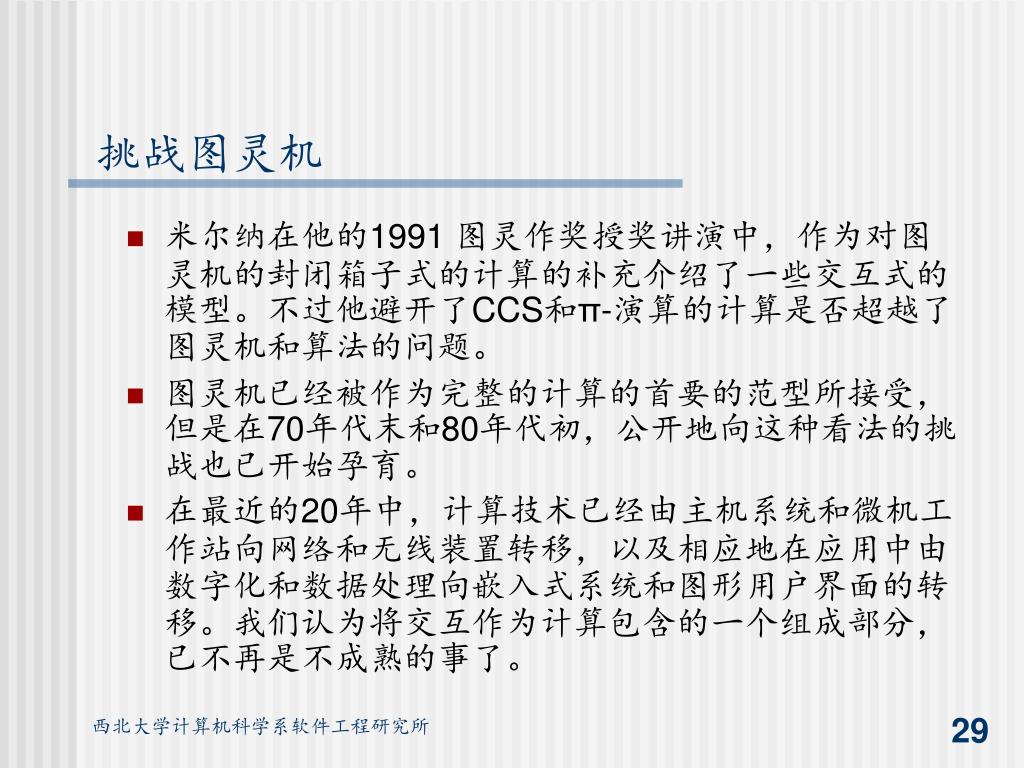 挑战图灵机

■ 米尔纳在他的1991 图灵作奖授奖讲演中，作为对图灵机的封闭箱子式的计算的补充介绍了一些交互式的模型。不过他避开了CCS和π-演算的计算是否超越了图灵机和算法的问题。

■ 图灵机已经被作为完整的计算的首要的范型所接受，但是在70年代末和80年代初，公开地向这种看法的挑战也已开始孕育。

■ 在最近的20年中，计算技术已经由主机系统和微机工作站向网络和无线装置转移，以及相应地在应用中由数字化和数据处理向嵌入式系统和图形用户界面的转移。我们认为将交互作为计算包含的一个组成部分，已不再是不成熟的事了。

西北大学计算机科学系软件工程研究所

29